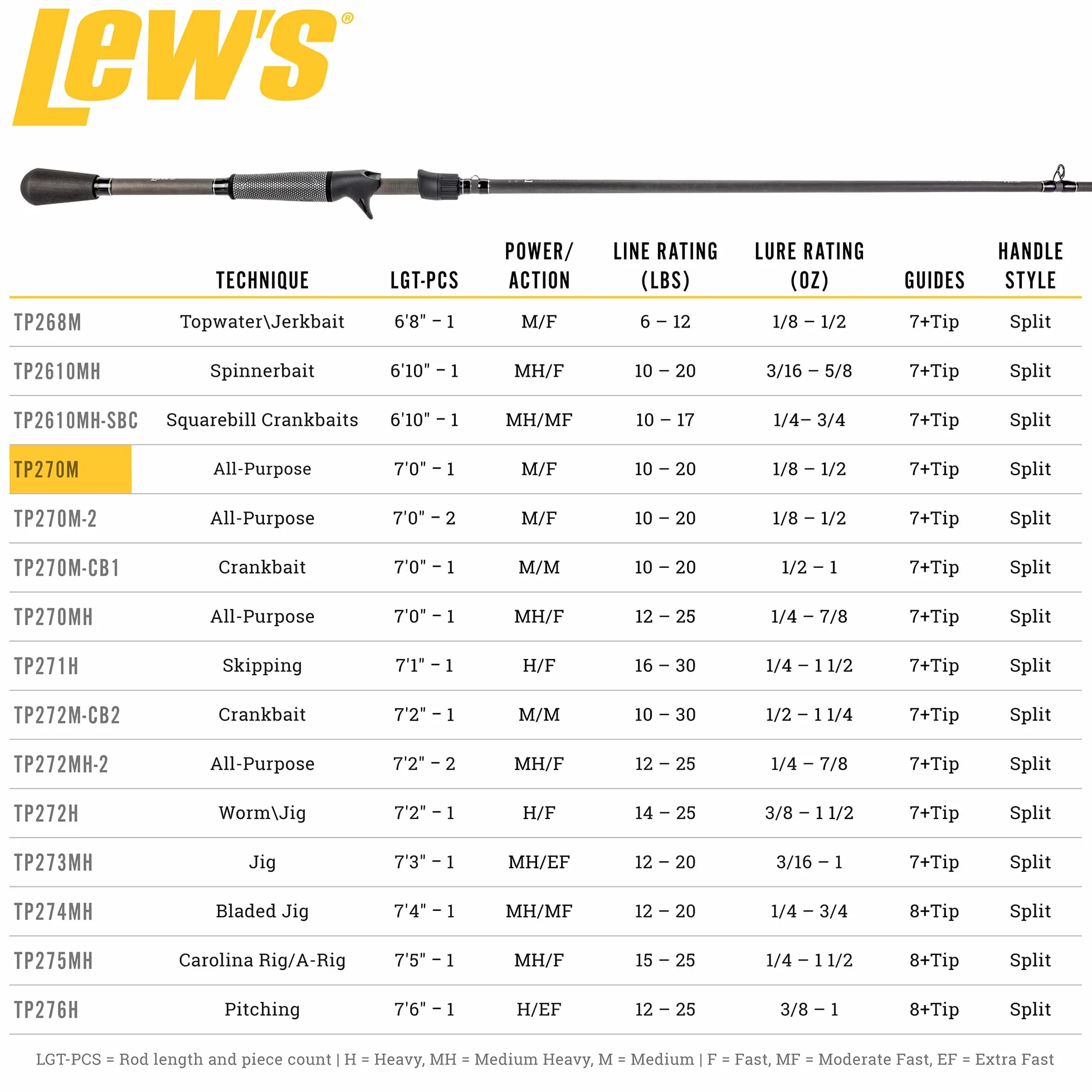 Lew's®

| | TECHNIQUE | LGT-PCS | POWER/ ACTION | LINE RATING (LBS) | LURE RATING (OZ) | GUIDES | HANDLE STYLE |
|---|---|---|---|---|---|---|---|
| TP268M | Topwater\Jerkbait | 6'8" – 1 | M/F | 6 – 12 | 1/8 – 1/2 | 7+Tip | Split |
| TP2610MH | Spinnerbait | 6'10" – 1 | MH/F | 10 – 20 | 3/16 – 5/8 | 7+Tip | Split |
| TP2610MH-SBC | Squarebill Crankbaits | 6'10" – 1 | MH/MF | 10 – 17 | 1/4– 3/4 | 7+Tip | Split |
| TP270M | All-Purpose | 7'0" – 1 | M/F | 10 – 20 | 1/8 – 1/2 | 7+Tip | Split |
| TP270M-2 | All-Purpose | 7'0" – 2 | M/F | 10 – 20 | 1/8 – 1/2 | 7+Tip | Split |
| TP270M-CB1 | Crankbait | 7'0" – 1 | M/M | 10 – 20 | 1/2 – 1 | 7+Tip | Split |
| TP270MH | All-Purpose | 7'0" – 1 | MH/F | 12 – 25 | 1/4 – 7/8 | 7+Tip | Split |
| TP271H | Skipping | 7'1" – 1 | H/F | 16 – 30 | 1/4 – 1 1/2 | 7+Tip | Split |
| TP272M-CB2 | Crankbait | 7'2" – 1 | M/M | 10 – 30 | 1/2 – 1 1/4 | 7+Tip | Split |
| TP272MH-2 | All-Purpose | 7'2" – 2 | MH/F | 12 – 25 | 1/4 – 7/8 | 7+Tip | Split |
| TP272H | Worm\Jig | 7'2" – 1 | H/F | 14 – 25 | 3/8 – 1 1/2 | 7+Tip | Split |
| TP273MH | Jig | 7'3" – 1 | MH/EF | 12 – 20 | 3/16 – 1 | 7+Tip | Split |
| TP274MH | Bladed Jig | 7'4" – 1 | MH/MF | 12 – 20 | 1/4 – 3/4 | 8+Tip | Split |
| TP275MH | Carolina Rig/A-Rig | 7'5" – 1 | MH/F | 15 – 25 | 1/4 – 1 1/2 | 8+Tip | Split |
| TP276H | Pitching | 7'6" – 1 | H/EF | 12 – 25 | 3/8 – 1 | 8+Tip | Split |

LGT-PCS = Rod length and piece count | H = Heavy, MH = Medium Heavy, M = Medium | F = Fast, MF = Moderate Fast, EF = Extra Fast